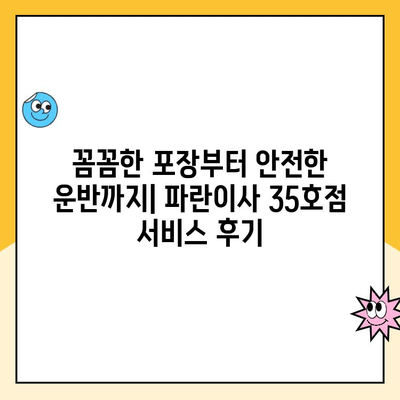 꼼꼼한 포장부터 안전한 운반까지| 파란이사 35호점 서비스 후기